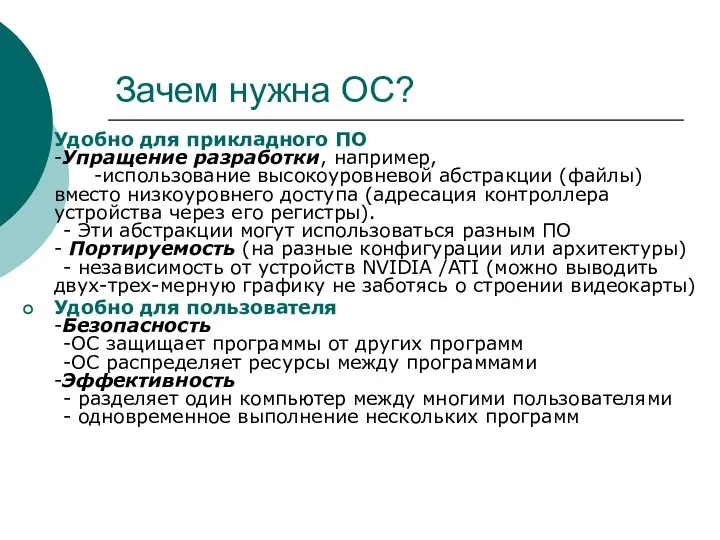 Зачем нужна ОС?

Удобно для прикладного ПО
-Упращение разработки, например,
-использование высокоуровневой абстракции (файлы) вместо низкоуровнего доступа (адресация контроллера устройства через его регистры).
- Эти абстракции могут использоваться разным ПО
- Портируемость (на разные конфигурации или архитектуры)
- независимость от устройств NVIDIA /ATI (можно выводить двух-трех-мерную графику не заботясь о строении видеокарты)

Удобно для пользователя
-Безопасность
-ОС защищает программы от других программ
-ОС распределяет ресурсы между программами
-Эффективность
- разделяет один компьютер между многими пользователями
- одновременное выполнение нескольких программ